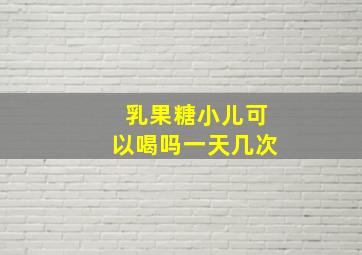 乳果糖小儿可以喝吗一天几次